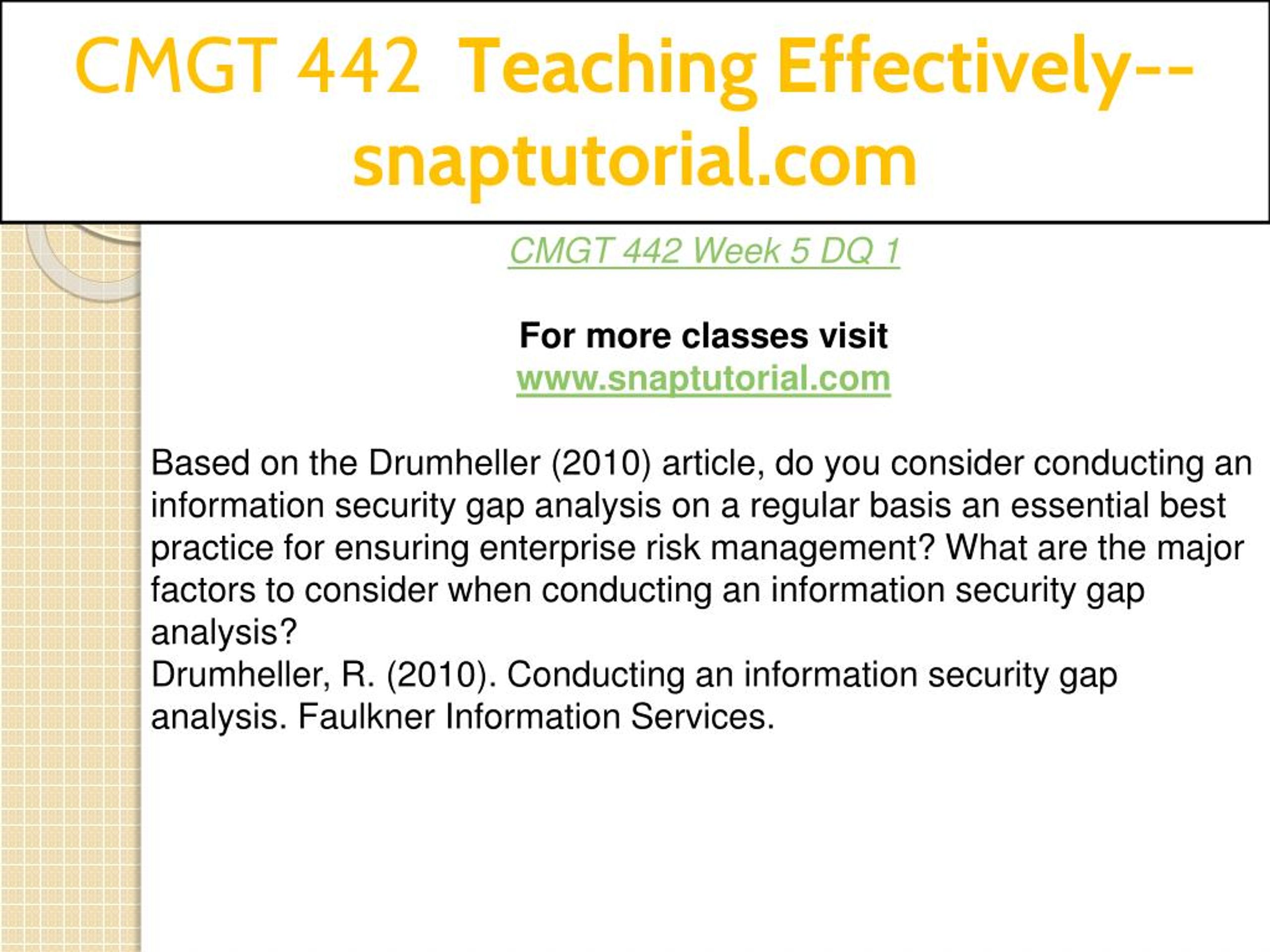 CMGT 442 Teaching Effectively--snaptutorial.com

CMGT 442 Week 5 DQ 1

For more classes visit
www.snaptutorial.com

Based on the Drumheller (2010) article, do you consider conducting an information security gap analysis on a regular basis an essential best practice for ensuring enterprise risk management? What are the major factors to consider when conducting an information security gap analysis?
Drumheller, R. (2010). Conducting an information security gap analysis. Faulkner Information Services.